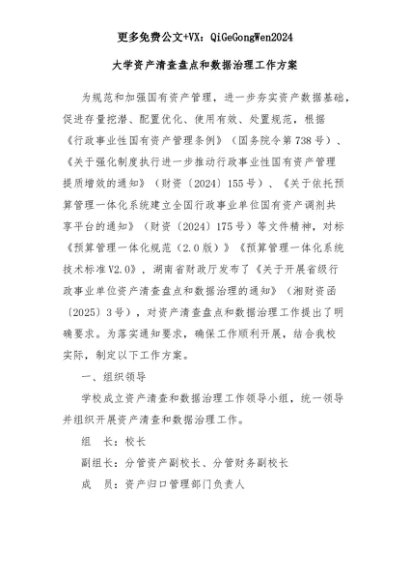 更多免费公文+VX：QiGeGongWen2024

大学资产清查盘点和数据治理工作方案

为规范和加强国有资产管理，进一步夯实资产数据基础，促进存量挖潜、配置优化、使用有效、处置规范，根据《行政事业性国有资产管理条例》（国务院令第738号）、《关于强化制度执行进一步推动行政事业性国有资产管理提质增效的通知》（财资〔2024〕155号）、《关于依托预算管理一体化系统建立全国行政事业单位国有资产调剂共享平台的通知》（财资〔2024〕175号）等文件精神，对标《预算管理一体化规范（2.0版）》《预算管理一体化系统技术标准V2.0》，湖南省财政厅发布了《关于开展省级行政事业单位资产清查盘点和数据治理的通知》（湘财资函〔2025〕3号），对资产清查盘点和数据治理工作提出了明确要求。为落实通知要求，确保工作顺利开展，结合我校实际，制定以下工作方案。

一、组织领导

学校成立资产清查和数据治理工作领导小组，统一领导并组织开展资产清查和数据治理工作。

组　长：校长

副组长：分管资产副校长、分管财务副校长

成　员：资产归口管理部门负责人